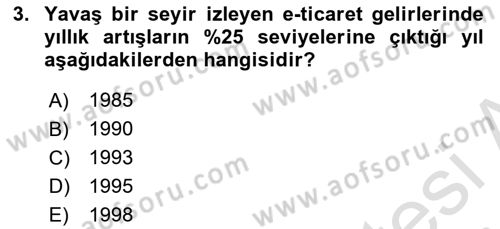 3. Yavaş bir seyir izleyen e-ticaret gelirlerinde yıllık artışların %25 seviyelerine çıktığı yıl aşağıdakilerden hangisidir?

A) 1985
B) 1990
C) 1993
D) 1995
E) 1998

www.aofsoru.com www.aofsoru.com www.aofsoru.com www.aofsoru.com